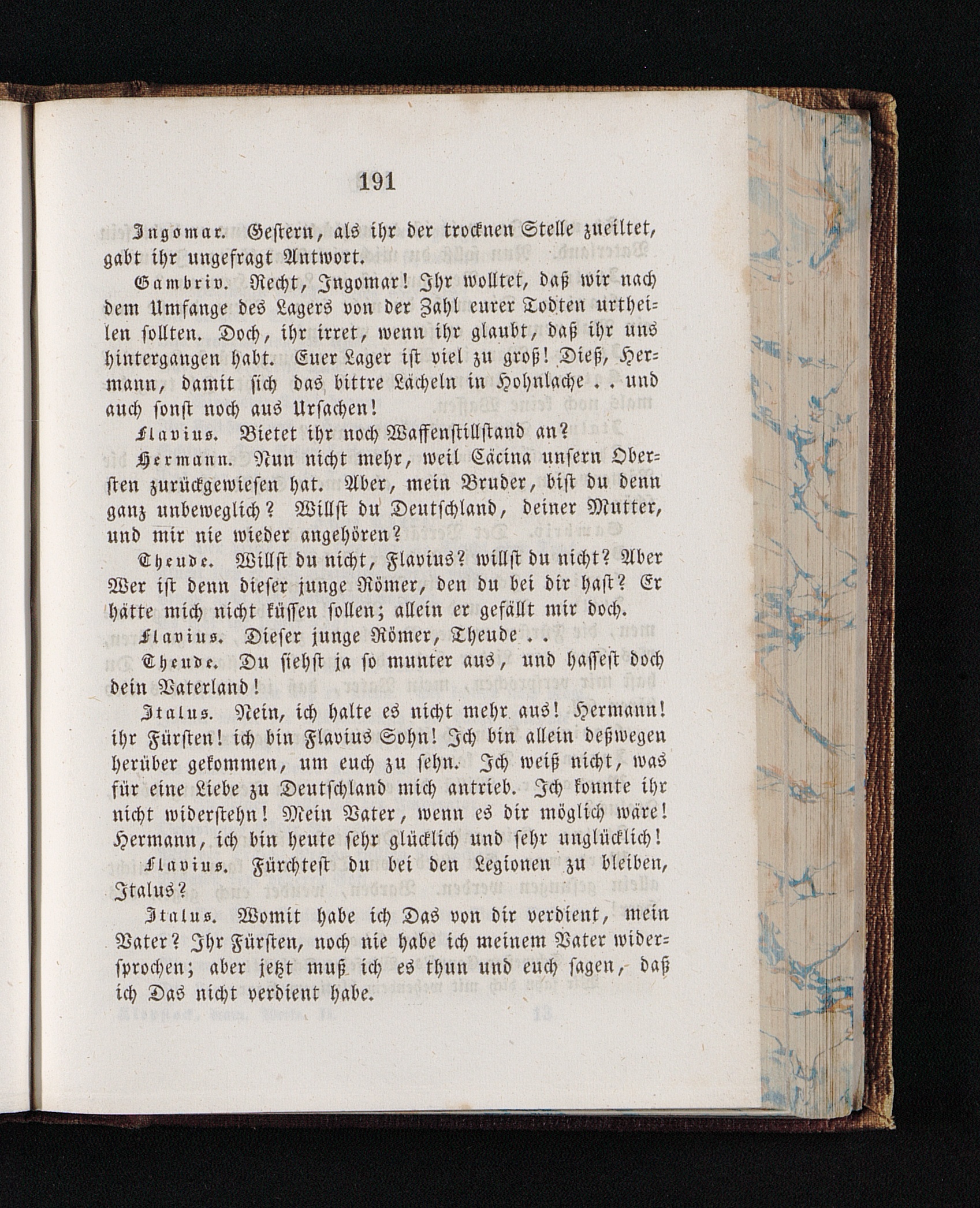 191

Ingomar. Gestern, als ihr der trocknen Stelle zueiltet, gabt ihr ungefragt Antwort.

Gambriv. Recht, Ingomar! Ihr wolltet, daß wir nach dem Umfange des Lagers von der Zahl eurer Todten urtheilen sollten. Doch, ihr irret, wenn ihr glaubt, daß ihr uns hintergangen habt. Euer Lager ist viel zu groß! Dieß, Hermann, damit sich das bittre Lächeln in Hohnlache . . und auch sonst noch aus Ursachen!

Flavius. Bietet ihr noch Waffenstillstand an?

Hermann. Nun nicht mehr, weil Cäcina unsern Obersten zurückgewiesen hat. Aber, mein Bruder, bist du denn ganz unbeweglich? Willst du Deutschland, deiner Mutter, und mir nie wieder angehören?

Theude. Willst du nicht, Flavius? willst du nicht? Aber Wer ist denn dieser junge Römer, den du bei dir hast? Er hätte mich nicht küssen sollen; allein er gefällt mir doch.

Flavius. Dieser junge Römer, Theude . .

Theude. Du siehst ja so munter aus, und hassest doch dein Vaterland!

Italus. Nein, ich halte es nicht mehr aus! Hermann! ihr Fürsten! ich bin Flavius Sohn! Ich bin allein deßwegen herüber gekommen, um euch zu sehn. Ich weiß nicht, was für eine Liebe zu Deutschland mich antrieb. Ich konnte ihr nicht widerstehn! Mein Vater, wenn es dir möglich wäre! Hermann, ich bin heute sehr glücklich und sehr unglücklich!

Flavius. Fürchtest du bei den Legionen zu bleiben, Italus?

Italus. Womit habe ich Das von dir verdient, mein Vater? Ihr Fürsten, noch nie habe ich meinem Vater widersprochen; aber jetzt muß ich es thun und euch sagen, daß ich Das nicht verdient habe.